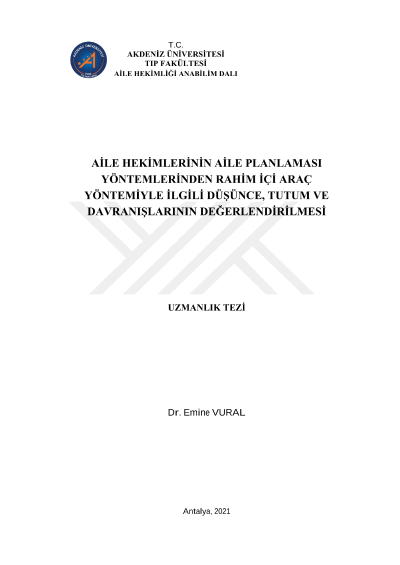 T.C.
AKDENİZ ÜNİVERSİTESİ
TIP FAKÜLTESİ
AİLE HEKİMLİĞİ ANABİLİM DALI

AİLE HEKİMLERİNİN AİLE PLANLAMASI YÖNTEMLERİNDEN RAHİM İÇİ ARAÇ YÖNTEMİYLE İLGİLİ DÜŞÜNCE, TUTUM VE DAVRANIŞLARININ DEĞERLENDİRİLMESİ

UZMANLIK TEZİ

Dr. Emine VURAL

Antalya, 2021